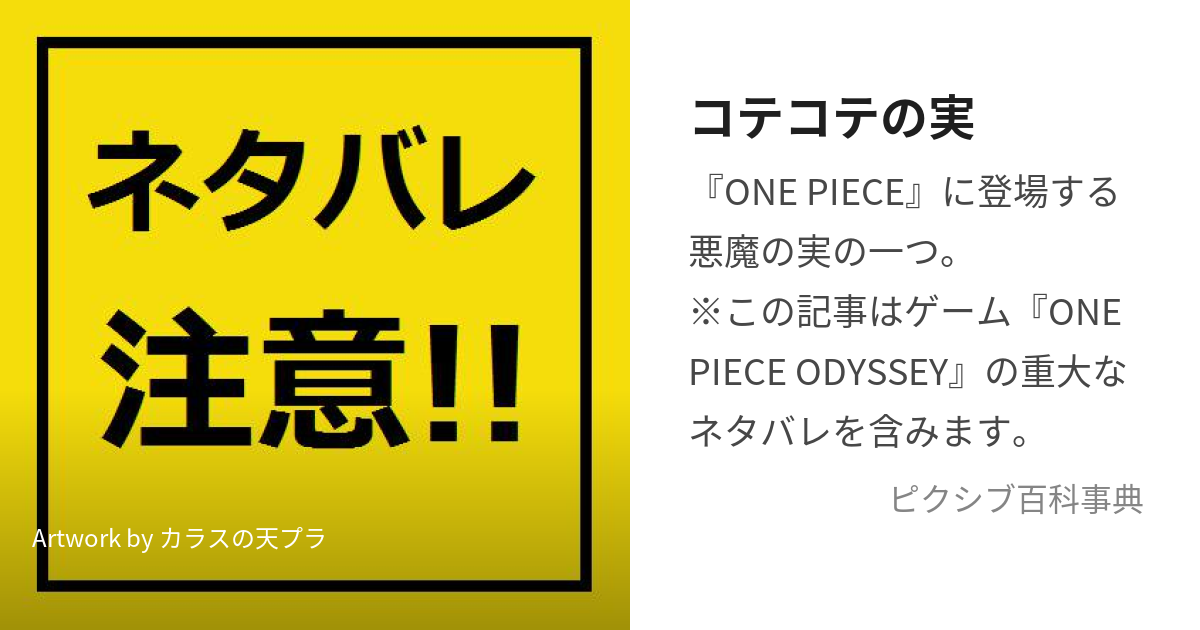 ネタバレ
注意!!

Artwork by カラスの天プラ

コテコテの実

『ONE PIECE』に登場する悪魔の実の一つ。
※この記事はゲーム『ONE PIECE ODYSSEY』の重大なネタバレを含みます。

ピクシブ百科事典